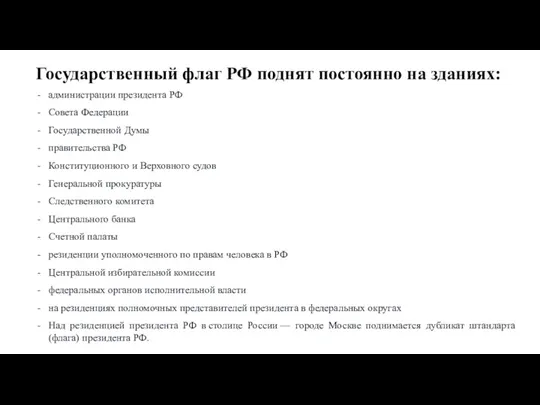 Государственный флаг РФ поднят постоянно на зданиях:

- администрации президента РФ
- Совета Федерации
- Государственной Думы
- правительства РФ
- Конституционного и Верховного судов
- Генеральной прокуратуры
- Следственного комитета
- Центрального банка
- Счетной палаты
- резиденции уполномоченного по правам человека в РФ
- Центральной избирательной комиссии
- федеральных органов исполнительной власти
- на резиденциях полномочных представителей президента в федеральных округах
- Над резиденцией президента РФ в столице России — городе Москве поднимается дубликат штандарта (флага) президента РФ.